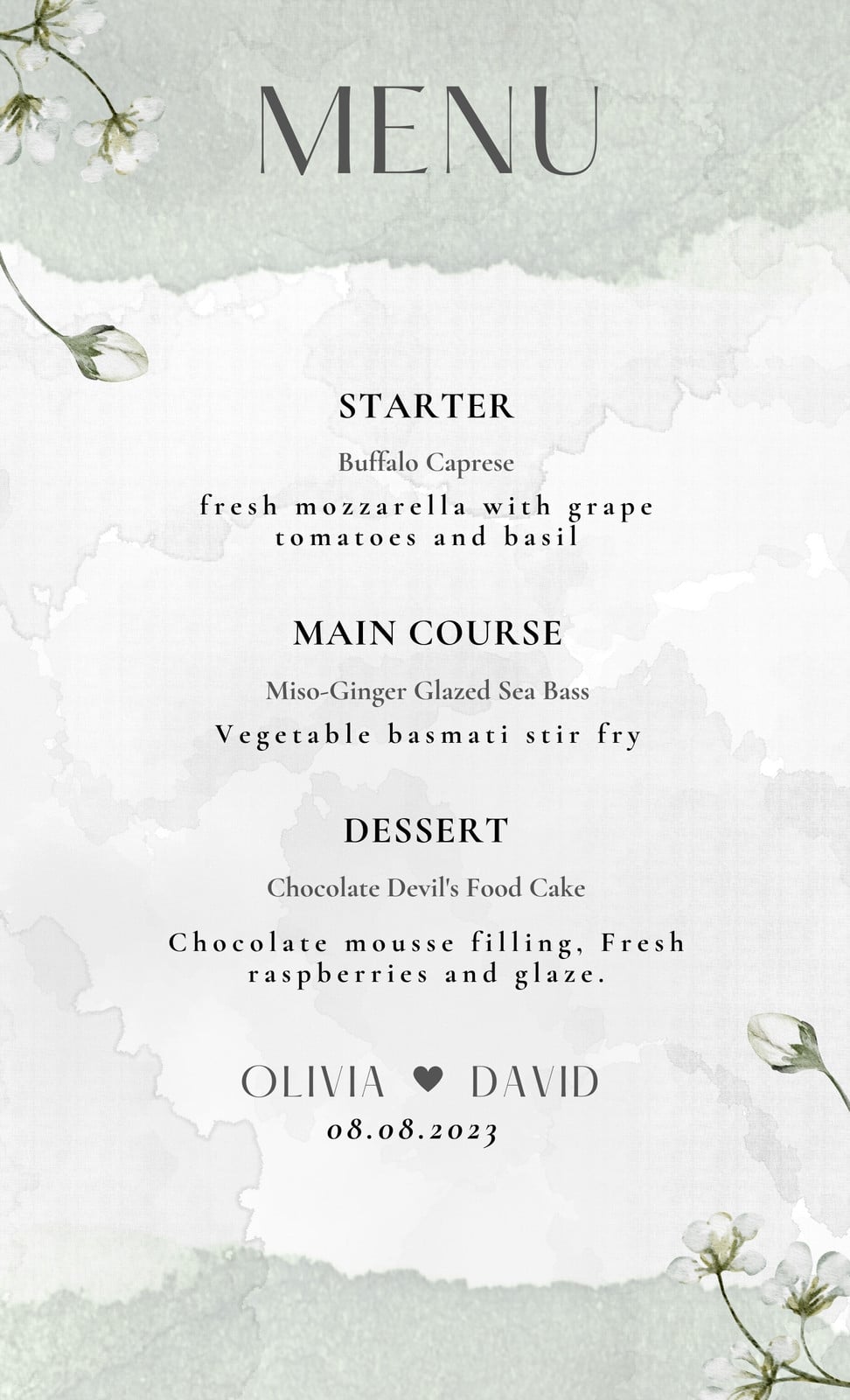 MENU

STARTER

Buffalo Caprese

fresh mozzarella with grape tomatoes and basil

MAIN COURSE

Miso-Ginger Glazed Sea Bass

Vegetable basmati stir fry

DESSERT

Chocolate Devil's Food Cake

Chocolate mousse filling, Fresh raspberries and glaze.

OLIVIA ♥ DAVID
08.08.2023